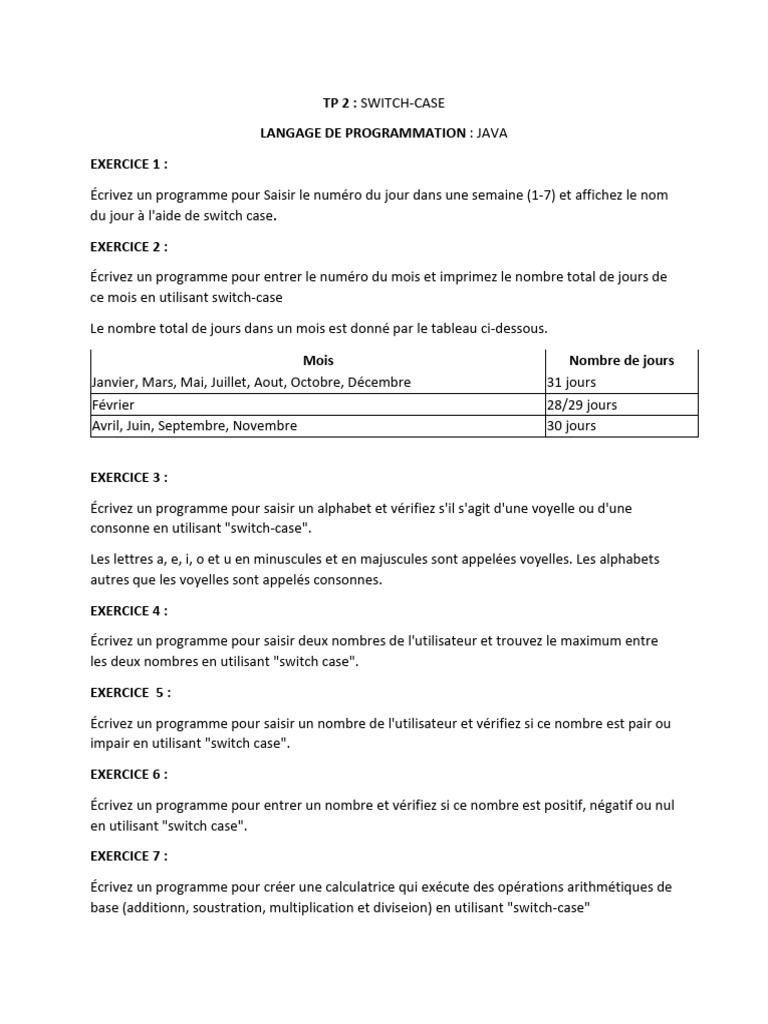 TP 2 : SWITCH-CASE

LANGAGE DE PROGRAMMATION : JAVA

EXERCICE 1 :

Écrivez un programme pour Saisir le numéro du jour dans une semaine (1-7) et affichez le nom du jour à l'aide de switch case.

EXERCICE 2 :

Écrivez un programme pour entrer le numéro du mois et imprimez le nombre total de jours de ce mois en utilisant switch-case

Le nombre total de jours dans un mois est donné par le tableau ci-dessous.

| Mois | Nombre de jours |
|---|---|
| Janvier, Mars, Mai, Juillet, Aout, Octobre, Décembre | 31 jours |
| Février | 28/29 jours |
| Avril, Juin, Septembre, Novembre | 30 jours |

EXERCICE 3 :

Écrivez un programme pour saisir un alphabet et vérifiez s'il s'agit d'une voyelle ou d'une consonne en utilisant "switch-case".

Les lettres a, e, i, o et u en minuscules et en majuscules sont appelées voyelles. Les alphabets autres que les voyelles sont appelés consonnes.

EXERCICE 4 :

Écrivez un programme pour saisir deux nombres de l'utilisateur et trouvez le maximum entre les deux nombres en utilisant "switch case".

EXERCICE 5 :

Écrivez un programme pour saisir un nombre de l'utilisateur et vérifiez si ce nombre est pair ou impair en utilisant "switch case".

EXERCICE 6 :

Écrivez un programme pour entrer un nombre et vérifiez si ce nombre est positif, négatif ou nul en utilisant "switch case".

EXERCICE 7 :

Écrivez un programme pour créer une calculatrice qui exécute des opérations arithmétiques de base (additionn, soustration, multiplication et diviseion) en utilisant "switch-case"